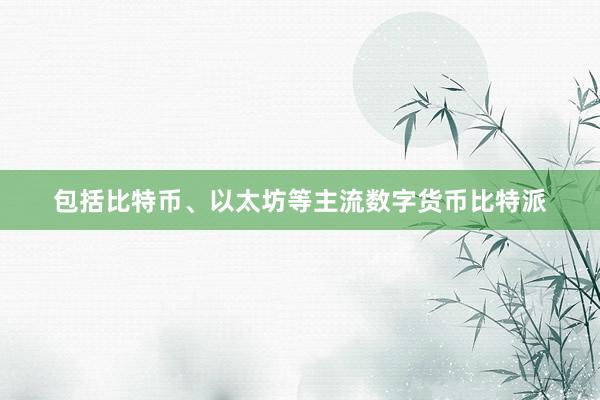 包括比特币、以太坊等主流数字货币比特派